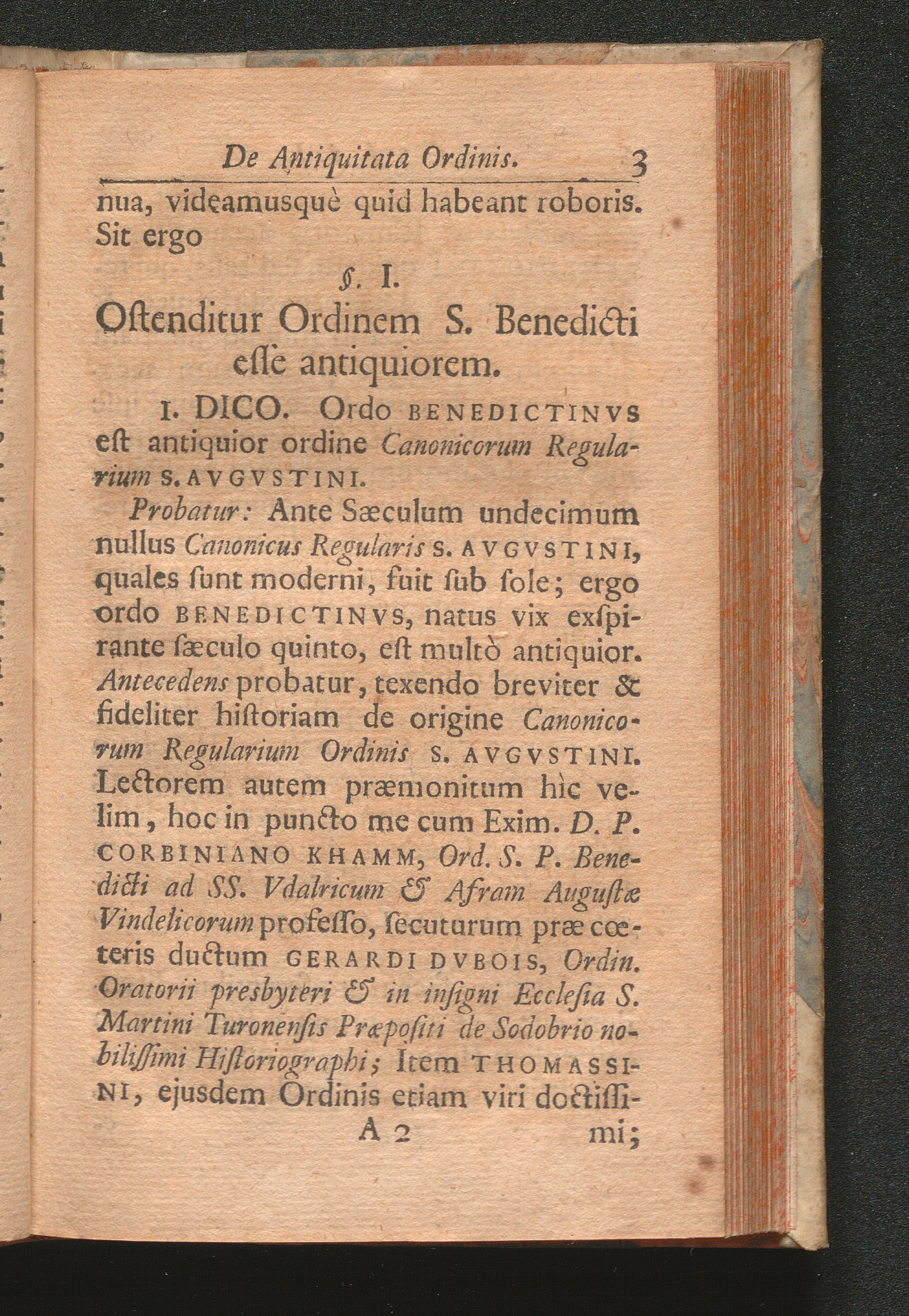 De Antiquitata Ordinis. 3

nua, videamusquè quid habeant roboris. Sit ergo

§. I.

Oſtenditur Ordinem S. Benedicti eſſe antiquiorem.

I. DICO. Ordo BENEDICTINVS eſt antiquior ordine Canonicorum Regularium S. AVGVSTINI.

Probatur: Ante Sæculum undecimum nullus Canonicus Regularis S. AVGVSTINI, quales ſunt moderni, fuit ſub ſole; ergo ordo BENEDICTINVS, natus vix exſpirante ſæculo quinto, eſt multò antiquior. Antecedens probatur, texendo breviter & fideliter hiſtoriam de origine Canonicorum Regularium Ordinis S. AVGVSTINI. Lectorem autem præmonitum hìc velim, hoc in puncto me cum Exim. D. P. CORBINIANO KHAMM, Ord. S. P. Benedicti ad SS. Vdalricum & Afram Auguſtæ Vindelicorum profeſſo, ſecuturum præ cœteris ductum GERARDI DVBOIS, Ordin. Oratorii presbyteri & in inſigni Eccleſia S. Martini Turonenſis Præpoſiti de Sodobrio nobiliſſimi Hiſtoriographi; Item THOMASSINI, ejusdem Ordinis etiam viri doctiſſi-

A 2 mi;